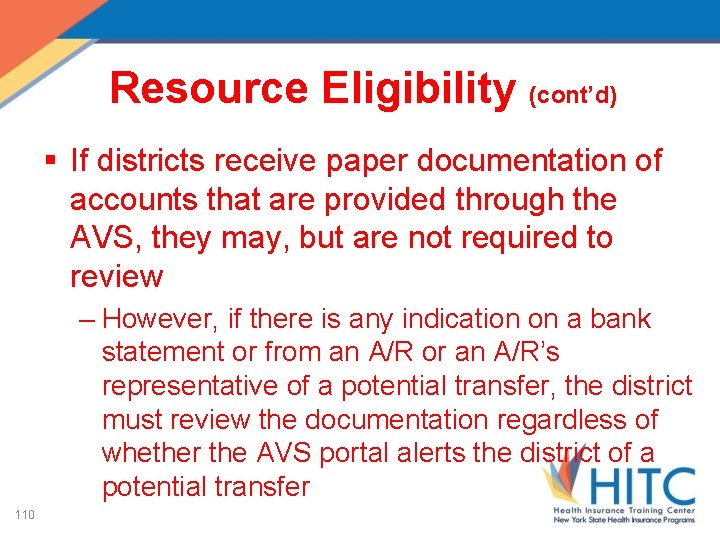 Resource Eligibility (cont'd)

• If districts receive paper documentation of accounts that are provided through the AVS, they may, but are not required to review

- However, if there is any indication on a bank statement or from an A/R or an A/R's representative of a potential transfer, the district must review the documentation regardless of whether the AVS portal alerts the district of a potential transfer

110

HITC
Health Insurance Training Center
New York State Health Insurance Programs